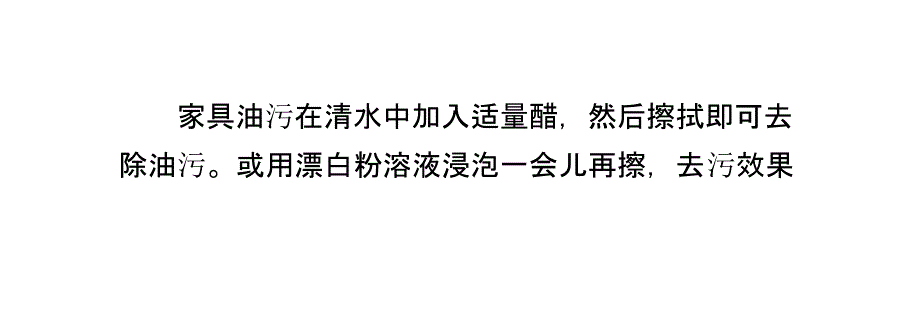 家具油污在清水中加入适量醋，然后擦拭即可去除油污。或用漂白粉溶液浸泡一会儿再擦，去污效果